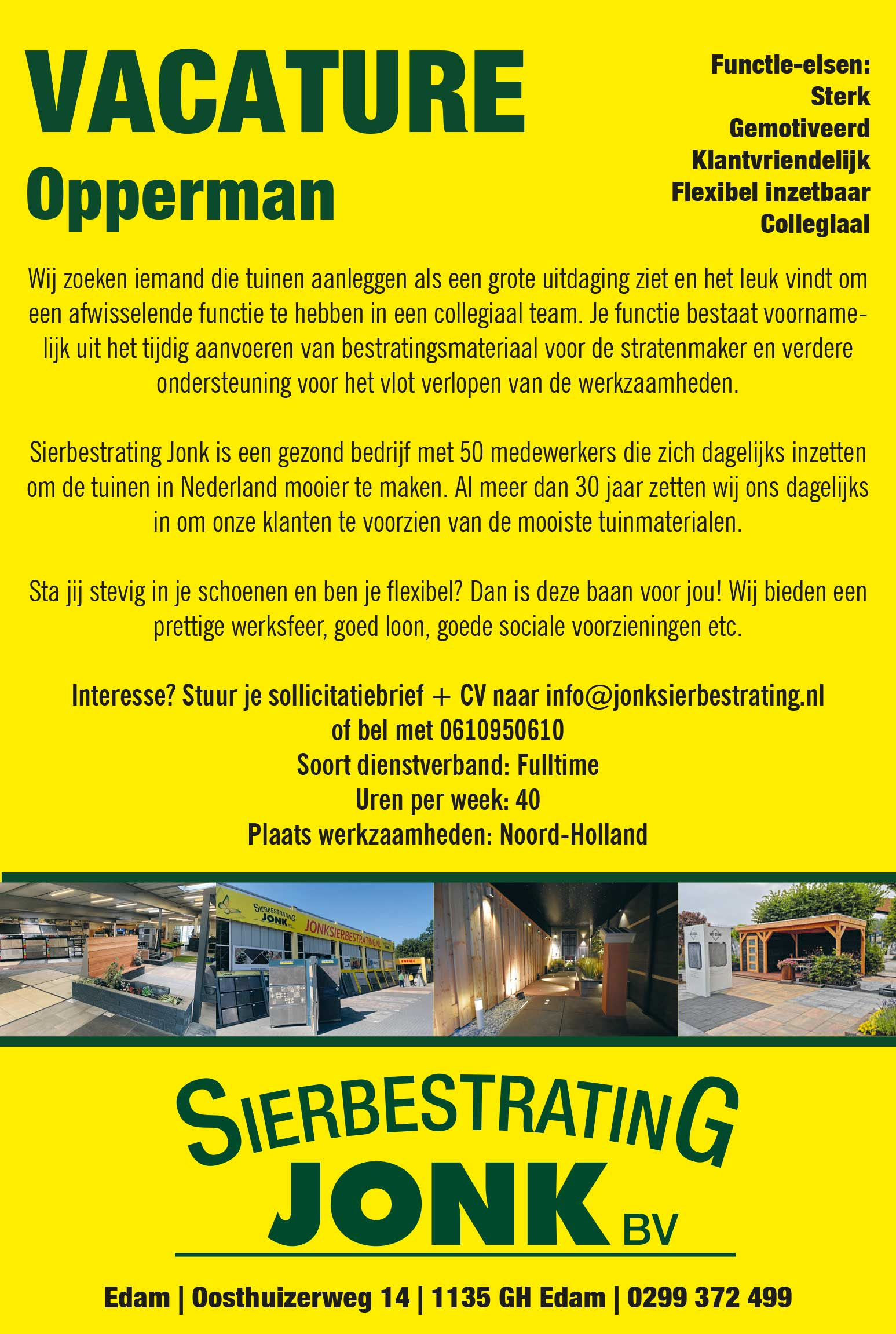 VACATURE
Opperman

Functie-eisen:
Sterk
Gemotiveerd
Klantvriendelijk
Flexibel inzetbaar
Collegiaal

Wij zoeken iemand die tuinen aanleggen als een grote uitdaging ziet en het leuk vindt om een afwisselende functie te hebben in een collegiaal team. Je functie bestaat voornamelijk uit het tijdig aanvoeren van bestratingsmateriaal voor de stratenmaker en verdere ondersteuning voor het vlot verlopen van de werkzaamheden.

Sierbestrating Jonk is een gezond bedrijf met 50 medewerkers die zich dagelijks inzetten om de tuinen in Nederland mooier te maken. Al meer dan 30 jaar zetten wij ons dagelijks in om onze klanten te voorzien van de mooiste tuinmaterialen.

Sta jij stevig in je schoenen en ben je flexibel? Dan is deze baan voor jou! Wij bieden een prettige werksfeer, goed loon, goede sociale voorzieningen etc.

Interesse? Stuur je sollicitatiebrief + CV naar info@jonksierbestrating.nl
of bel met 0610950610
Soort dienstverband: Fulltime
Uren per week: 40
Plaats werkzaamheden: Noord-Holland

SIERBESTRATING JONK
JONKSIERBESTRATING.NL
ENTREE

SIERBESTRATING
JONK BV

Edam | Oosthuizerweg 14 | 1135 GH Edam | 0299 372 499